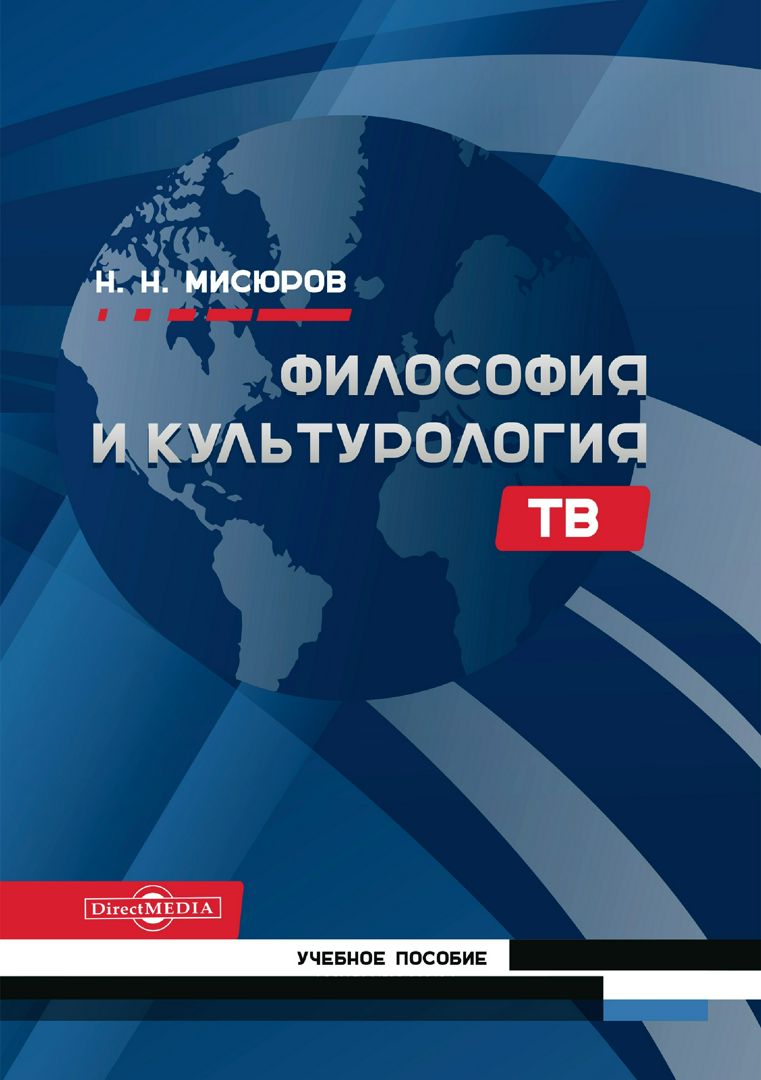 Н. Н. МИСЮРОВ

ФИЛОСОФИЯ И КУЛЬТУРОЛОГИЯ ТВ

DirectMEDIA

УЧЕБНОЕ ПОСОБИЕ